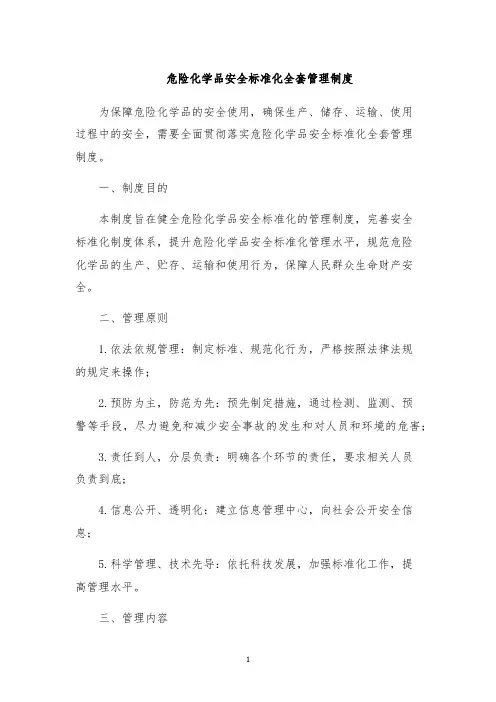 危险化学品安全标准化全套管理制度

为保障危险化学品的安全使用，确保生产、储存、运输、使用过程中的安全，需要全面贯彻落实危险化学品安全标准化全套管理制度。

一、制度目的

本制度旨在健全危险化学品安全标准化的管理制度，完善安全标准化制度体系，提升危险化学品安全标准化管理水平，规范危险化学品的生产、贮存、运输和使用行为，保障人民群众生命财产安全。

二、管理原则

1. 依法依规管理：制定标准、规范化行为，严格按照法律法规的规定来操作；

2. 预防为主，防范为先：预先制定措施，通过检测、监测、预警等手段，尽力避免和减少安全事故的发生和对人员和环境的危害；

3. 责任到人，分层负责：明确各个环节的责任，要求相关人员负责到底；

4. 信息公开、透明化：建立信息管理中心，向社会公开安全信息；

5. 科学管理、技术先导：依托科技发展，加强标准化工作，提高管理水平。

三、管理内容

1